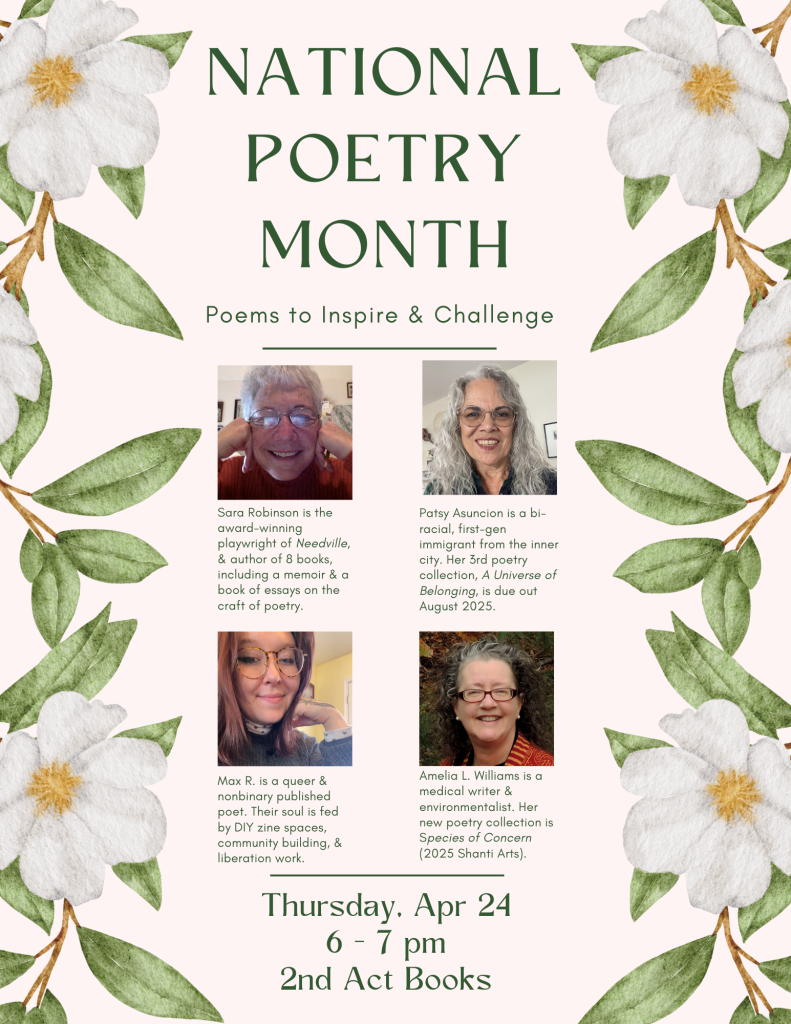 NATIONAL POETRY MONTH

Poems to Inspire & Challenge

Sara Robinson is the award-winning playwright of Needville, & author of 8 books, including a memoir & a book of essays on the craft of poetry.

Patsy Asuncion is a bi-racial, first-gen immigrant from the inner city. Her 3rd poetry collection, A Universe of Belonging, is due out August 2025.

Max R. is a queer & nonbinary published poet. Their soul is fed by DIY zine spaces, community building, & liberation work.

Amelia L. Williams is a medical writer & environmentalist. Her new poetry collection is Species of Concern (2025 Shanti Arts).

Thursday, Apr 24
6 - 7 pm
2nd Act Books